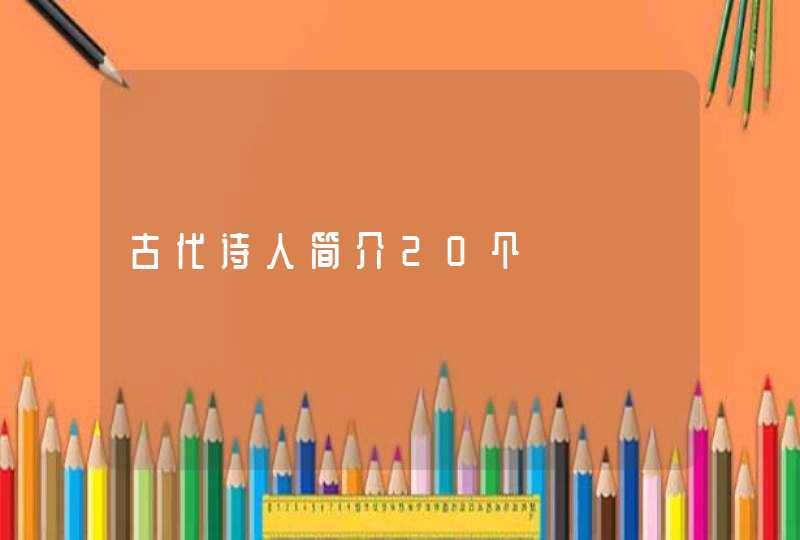 古代诗人简介20个